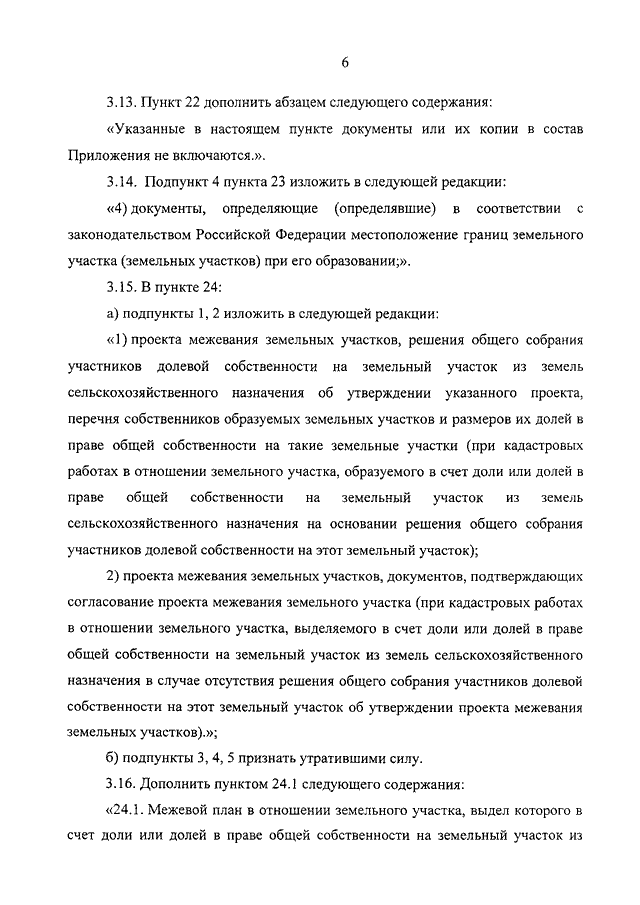 6

3.13. Пункт 22 дополнить абзацем следующего содержания:

«Указанные в настоящем пункте документы или их копии в состав Приложения не включаются.».

3.14. Подпункт 4 пункта 23 изложить в следующей редакции:

«4) документы, определяющие (определявшие) в соответствии с законодательством Российской Федерации местоположение границ земельного участка (земельных участков) при его образовании;».

3.15. В пункте 24:

а) подпункты 1, 2 изложить в следующей редакции:

«1) проекта межевания земельных участков, решения общего собрания участников долевой собственности на земельный участок из земель сельскохозяйственного назначения об утверждении указанного проекта, перечня собственников образуемых земельных участков и размеров их долей в праве общей собственности на такие земельные участки (при кадастровых работах в отношении земельного участка, образуемого в счет доли или долей в праве общей собственности на земельный участок из земель сельскохозяйственного назначения на основании решения общего собрания участников долевой собственности на этот земельный участок);

2) проекта межевания земельных участков, документов, подтверждающих согласование проекта межевания земельного участка (при кадастровых работах в отношении земельного участка, выделяемого в счет доли или долей в праве общей собственности на земельный участок из земель сельскохозяйственного назначения в случае отсутствия решения общего собрания участников долевой собственности на этот земельный участок об утверждении проекта межевания земельных участков).»;

б) подпункты 3, 4, 5 признать утратившими силу.

3.16. Дополнить пунктом 24.1 следующего содержания:

«24.1. Межевой план в отношении земельного участка, выдел которого в счет доли или долей в праве общей собственности на земельный участок из